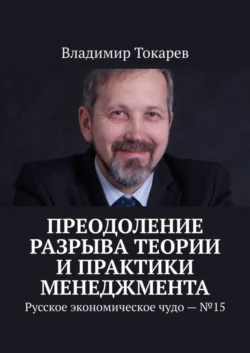 Владимир Токарев

ПРЕОДОЛЕНИЕ РАЗРЫВА ТЕОРИИ И ПРАКТИКИ МЕНЕДЖМЕНТА

Русское экономическое чудо — №15